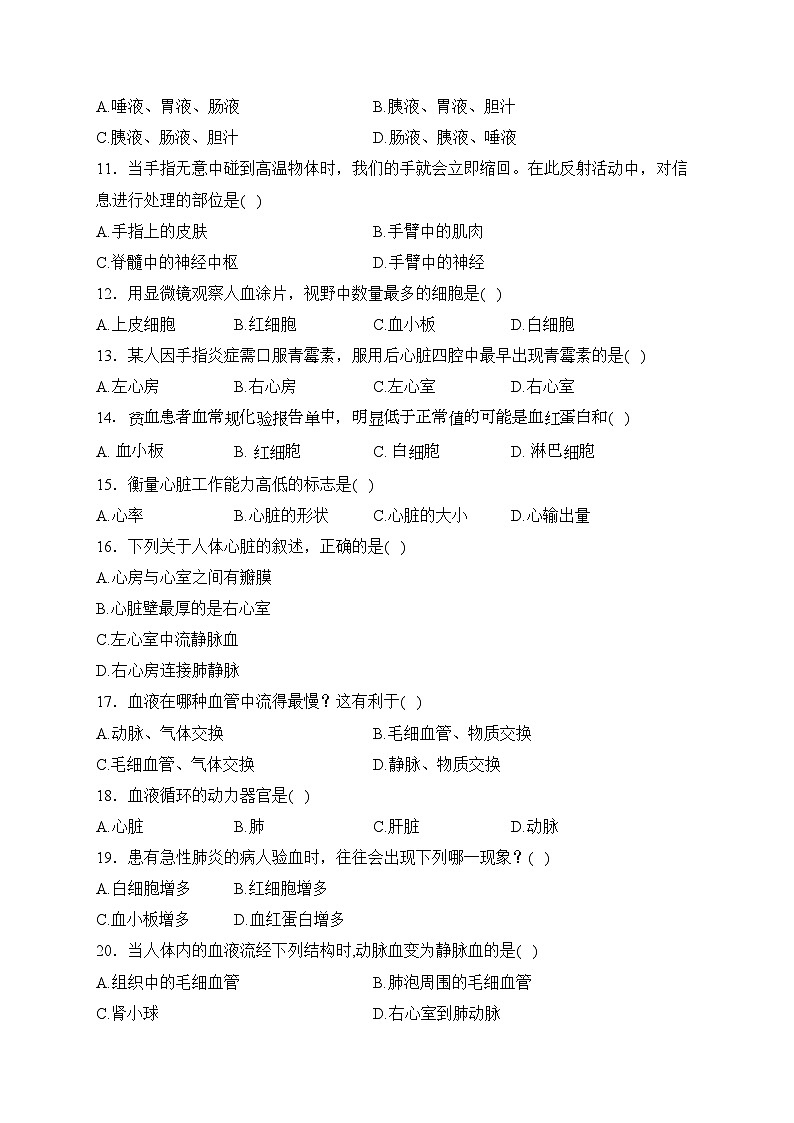 A.唾液、胃液、肠液　　　　　　　　B.胰液、胃液、胆汁
C.胰液、肠液、胆汁　　　　　　　　D.肠液、胰液、唾液

11．当手指无意中碰到高温物体时，我们的手就会立即缩回。在此反射活动中，对信息进行处理的部位是( )
A.手指上的皮肤　　　　　　　　　　B.手臂中的肌肉
C.脊髓中的神经中枢　　　　　　　　D.手臂中的神经

12．用显微镜观察人血涂片，视野中数量最多的细胞是( )
A.上皮细胞　　B.红细胞　　C.血小板　　D.白细胞

13．某人因手指炎症需口服青霉素，服用后心脏四腔中最早出现青霉素的是( )
A.左心房　　B.右心房　　C.左心室　　D.右心室

14．贫血患者血常规化验报告单中，明显低于正常值的可能是血红蛋白和( )
A. 血小板　　B. 红细胞　　C. 白细胞　　D. 淋巴细胞

15．衡量心脏工作能力高低的标志是( )
A.心率　　B.心脏的形状　　C.心脏的大小　　D.心输出量

16．下列关于人体心脏的叙述，正确的是( )
A.心房与心室之间有瓣膜
B.心脏壁最厚的是右心室
C.左心室中流静脉血
D.右心房连接肺静脉

17．血液在哪种血管中流得最慢？这有利于( )
A.动脉、气体交换　　　　　　　　B.毛细血管、物质交换
C.毛细血管、气体交换　　　　　　D.静脉、物质交换

18．血液循环的动力器官是( )
A.心脏　　B.肺　　C.肝脏　　D.动脉

19．患有急性肺炎的病人验血时，往往会出现下列哪一现象？( )
A.白细胞增多　　B.红细胞增多
C.血小板增多　　D.血红蛋白增多

20．当人体内的血液流经下列结构时,动脉血变为静脉血的是( )
A.组织中的毛细血管　　　　　　　B.肺泡周围的毛细血管
C.肾小球　　　　　　　　　　　　D.右心室到肺动脉